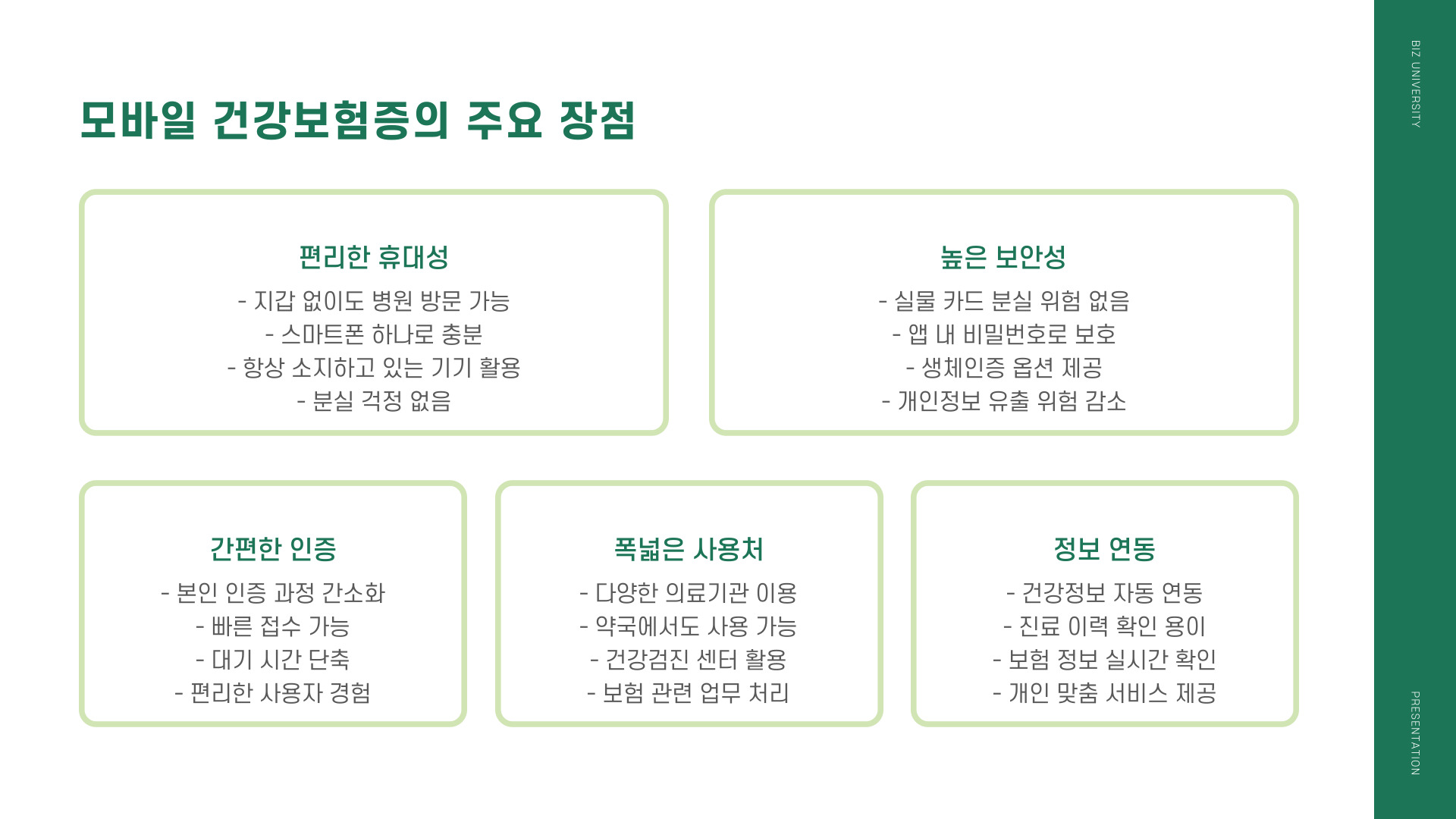 모바일 건강보험증의 주요 장점

편리한 휴대성
- 지갑 없이도 병원 방문 가능
- 스마트폰 하나로 충분
- 항상 소지하고 있는 기기 활용
- 분실 걱정 없음

높은 보안성
- 실물 카드 분실 위험 없음
- 앱 내 비밀번호로 보호
- 생체인증 옵션 제공
- 개인정보 유출 위험 감소

간편한 인증
- 본인 인증 과정 간소화
- 빠른 접수 가능
- 대기 시간 단축
- 편리한 사용자 경험

폭넓은 사용처
- 다양한 의료기관 이용
- 약국에서도 사용 가능
- 건강검진 센터 활용
- 보험 관련 업무 처리

정보 연동
- 건강정보 자동 연동
- 진료 이력 확인 용이
- 보험 정보 실시간 확인
- 개인 맞춤 서비스 제공

BIZ UNIVERSITY

PRESENTATION